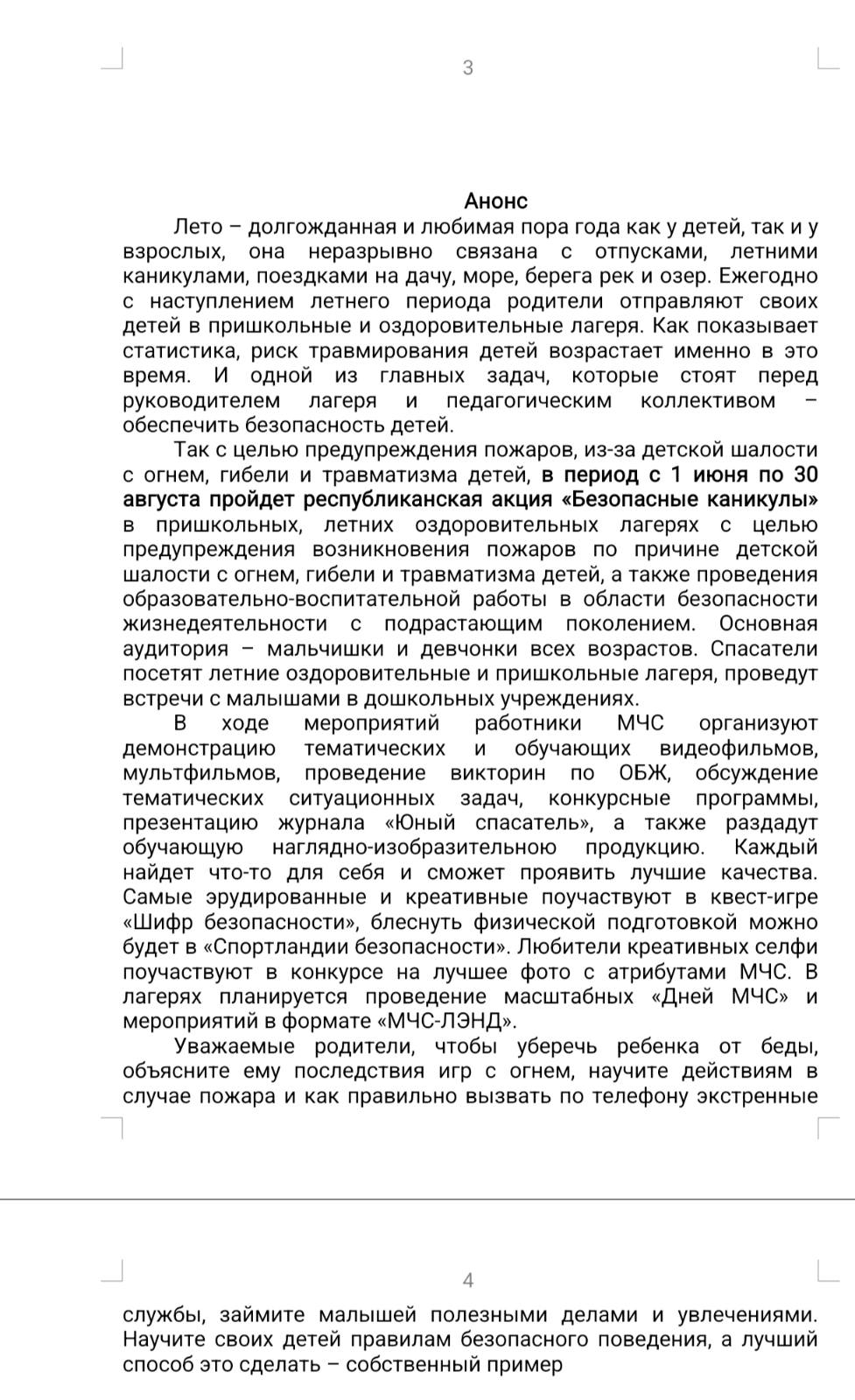 3

Анонс

Лето – долгожданная и любимая пора года как у детей, так и у взрослых, она неразрывно связана с отпусками, летними каникулами, поездками на дачу, море, берега рек и озер. Ежегодно с наступлением летнего периода родители отправляют своих детей в пришкольные и оздоровительные лагеря. Как показывает статистика, риск травмирования детей возрастает именно в это время. И одной из главных задач, которые стоят перед руководителем лагеря и педагогическим коллективом – обеспечить безопасность детей.

Так с целью предупреждения пожаров, из-за детской шалости с огнем, гибели и травматизма детей, в период с 1 июня по 30 августа пройдет республиканская акция «Безопасные каникулы» в пришкольных, летних оздоровительных лагерях с целью предупреждения возникновения пожаров по причине детской шалости с огнем, гибели и травматизма детей, а также проведения образовательно-воспитательной работы в области безопасности жизнедеятельности с подрастающим поколением. Основная аудитория – мальчишки и девчонки всех возрастов. Спасатели посетят летние оздоровительные и пришкольные лагеря, проведут встречи с малышами в дошкольных учреждениях.

В ходе мероприятий работники МЧС организуют демонстрацию тематических и обучающих видеофильмов, мультфильмов, проведение викторин по ОБЖ, обсуждение тематических ситуационных задач, конкурсные программы, презентацию журнала «Юный спасатель», а также раздадут обучающую наглядно-изобразительною продукцию. Каждый найдет что-то для себя и сможет проявить лучшие качества. Самые эрудированные и креативные поучаствуют в квест-игре «Шифр безопасности», блеснуть физической подготовкой можно будет в «Спортландии безопасности». Любители креативных селфи поучаствуют в конкурсе на лучшее фото с атрибутами МЧС. В лагерях планируется проведение масштабных «Дней МЧС» и мероприятий в формате «МЧС-ЛЭНД».

Уважаемые родители, чтобы уберечь ребенка от беды, объясните ему последствия игр с огнем, научите действиям в случае пожара и как правильно вызвать по телефону экстренные

4

службы, займите малышей полезными делами и увлечениями. Научите своих детей правилам безопасного поведения, а лучший способ это сделать – собственный пример